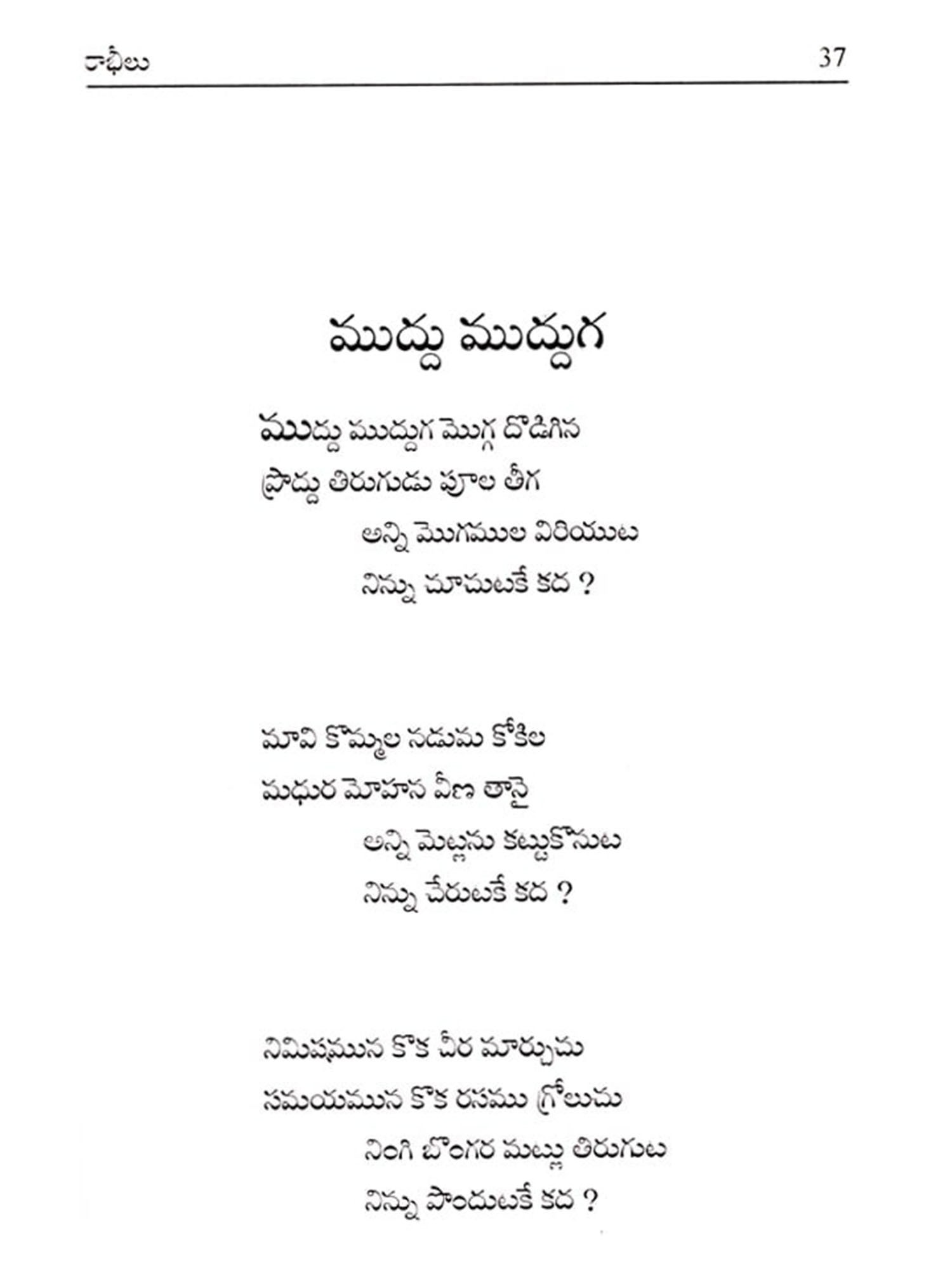 రాఖీలు 37

ముద్దు ముద్దుగ

ముద్దు ముద్దుగ మొగ్గ దొడిగిన
ప్రొద్దు తిరుగుడు పూల తీగ
అన్ని మొగముల విరియుట
నిన్ను చూచుటకే కద ?

మావి కొమ్మల నడుమ కోకిల
మధుర మోహన వీణ తానై
అన్ని మెట్లను కట్టుకొనుట
నిన్ను చేరుటకే కద ?

నిమిషమున కొక చీర మార్చుచు
సమయమున కొక రసము గ్రోలుచు
నింగి బొంగర మట్లు తిరుగుట
నిన్ను పొందుటకే కద ?